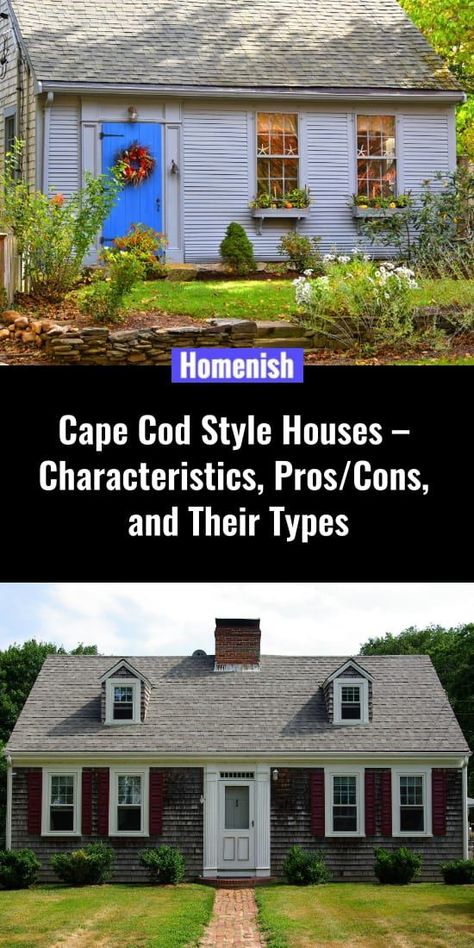 Homenish

Cape Cod Style Houses – Characteristics, Pros/Cons, and Their Types